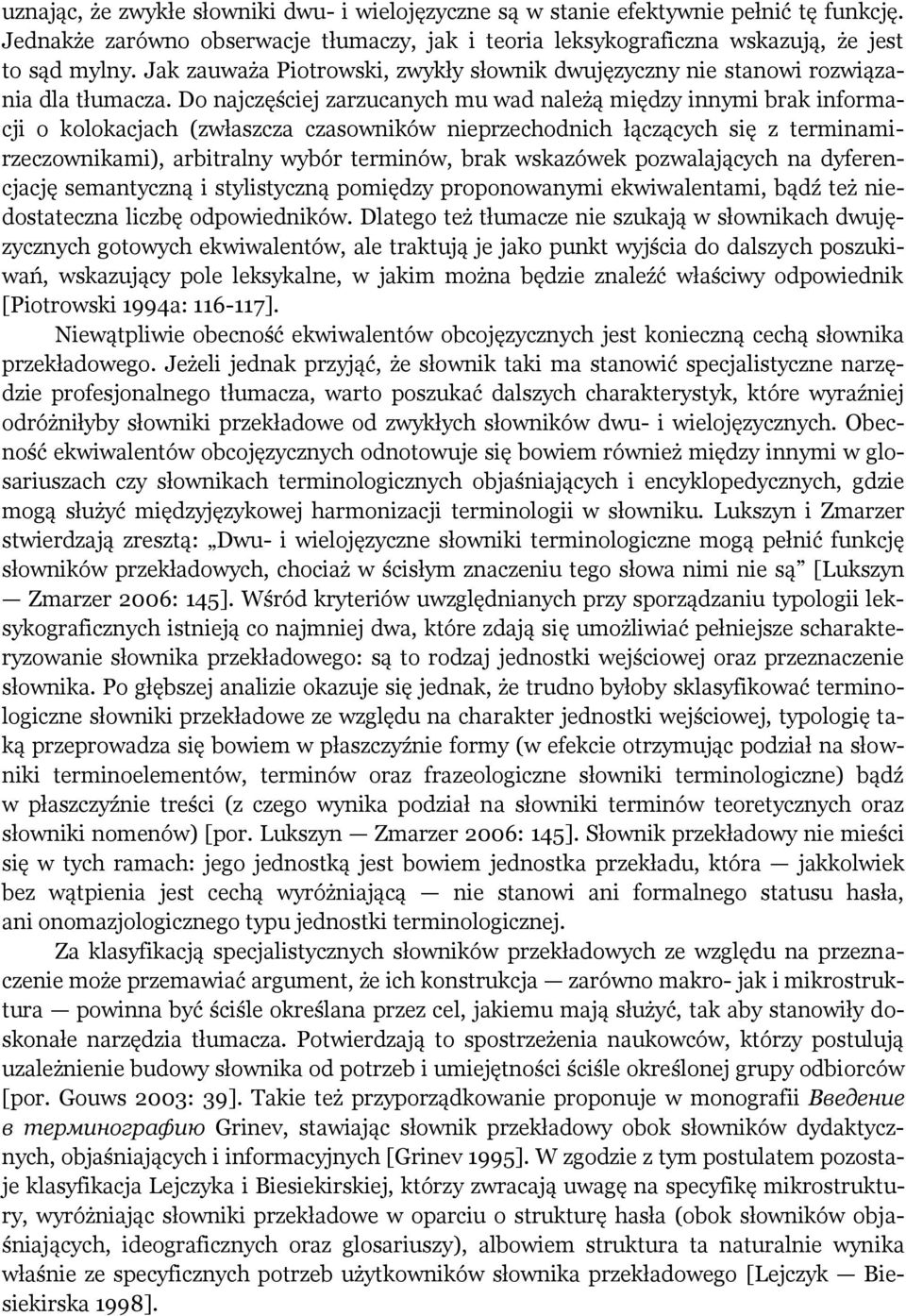 uznając, że zwykłe słowniki dwu- i wielojęzyczne są w stanie efektywnie pełnić tę funkcję. Jednakże zarówno obserwacje tłumaczy, jak i teoria leksykograficzna wskazują, że jest to sąd mylny. Jak zauważa Piotrowski, zwykły słownik dwujęzyczny nie stanowi rozwiązania dla tłumacza. Do najczęściej zarzucanych mu wad należą między innymi brak informacji o kolokacjach (zwłaszcza czasowników nieprzechodnich łączących się z terminami-rzeczownikami), arbitralny wybór terminów, brak wskazówek pozwalających na dyferencjację semantyczną i stylistyczną pomiędzy proponowanymi ekwiwalentami, bądź też niedostateczna liczbę odpowiedników. Dlatego też tłumacze nie szukają w słownikach dwujęzycznych gotowych ekwiwalentów, ale traktują je jako punkt wyjścia do dalszych poszukiwań, wskazujący pole leksykalne, w jakim można będzie znaleźć właściwy odpowiednik [Piotrowski 1994a: 116-117].

Niewątpliwie obecność ekwiwalentów obcojęzycznych jest konieczną cechą słownika przekładowego. Jeżeli jednak przyjąć, że słownik taki ma stanowić specjalistyczne narzędzie profesjonalnego tłumacza, warto poszukać dalszych charakterystyk, które wyraźniej odróżniłyby słowniki przekładowe od zwykłych słowników dwu- i wielojęzycznych. Obecność ekwiwalentów obcojęzycznych odnotowuje się bowiem również między innymi w glosariuszach czy słownikach terminologicznych objaśniających i encyklopedycznych, gdzie mogą służyć międzyjęzykowej harmonizacji terminologii w słowniku. Lukszyn i Zmarzer stwierdzają zresztą: „Dwu- i wielojęzyczne słowniki terminologiczne mogą pełnić funkcję słowników przekładowych, chociaż w ścisłym znaczeniu tego słowa nimi nie są” [Lukszyn — Zmarzer 2006: 145]. Wśród kryteriów uwzględnianych przy sporządzaniu typologii leksykograficznych istnieją co najmniej dwa, które zdają się umożliwiać pełniejsze scharakteryzowanie słownika przekładowego: są to rodzaj jednostki wejściowej oraz przeznaczenie słownika. Po głębszej analizie okazuje się jednak, że trudno byłoby sklasyfikować terminologiczne słowniki przekładowe ze względu na charakter jednostki wejściowej, typologię taką przeprowadza się bowiem w płaszczyźnie formy (w efekcie otrzymując podział na słowniki terminoelementów, terminów oraz frazeologiczne słowniki terminologiczne) bądź w płaszczyźnie treści (z czego wynika podział na słowniki terminów teoretycznych oraz słowniki nomenów) [por. Lukszyn — Zmarzer 2006: 145]. Słownik przekładowy nie mieści się w tych ramach: jego jednostką jest bowiem jednostka przekładu, która — jakkolwiek bez wątpienia jest cechą wyróżniającą — nie stanowi ani formalnego statusu hasła, ani onomazjologicznego typu jednostki terminologicznej.

Za klasyfikacją specjalistycznych słowników przekładowych ze względu na przeznaczenie może przemawiać argument, że ich konstrukcja — zarówno makro- jak i mikrostruktura — powinna być ściśle określana przez cel, jakiemu mają służyć, tak aby stanowiły doskonałe narzędzia tłumacza. Potwierdzają to spostrzeżenia naukowców, którzy postulują uzależnienie budowy słownika od potrzeb i umiejętności ściśle określonej grupy odbiorców [por. Gouws 2003: 39]. Takie też przyporządkowanie proponuje w monografii Введение в терминографию Grinev, stawiając słownik przekładowy obok słowników dydaktycznych, objaśniających i informacyjnych [Grinev 1995]. W zgodzie z tym postulatem pozostaje klasyfikacja Lejczyka i Biesiekirskiej, którzy zwracają uwagę na specyfikę mikrostruktury, wyróżniając słowniki przekładowe w oparciu o strukturę hasła (obok słowników objaśniających, ideograficznych oraz glosariuszy), albowiem struktura ta naturalnie wynika właśnie ze specyficznych potrzeb użytkowników słownika przekładowego [Lejczyk — Biesiekirska 1998].